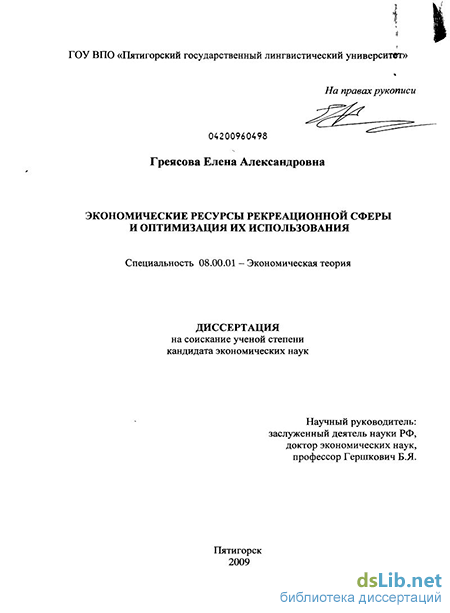 ГОУ ВПО «Пятигорский государственный лингвистический университет»

На правах рукописи

04200960498

Греясова Елена Александровна

ЭКОНОМИЧЕСКИЕ РЕСУРСЫ РЕКРЕАЦИОННОЙ СФЕРЫ И ОПТИМИЗАЦИЯ ИХ ИСПОЛЬЗОВАНИЯ

Специальность 08.00.01 – Экономическая теория

ДИССЕРТАЦИЯ
на соискание ученой степени
кандидата экономических наук

Научный руководитель:
заслуженный деятель науки РФ,
доктор экономических наук,
профессор Гершкович Б.Я.

Пятигорск
2009

dsLib.net
библиотека диссертаций